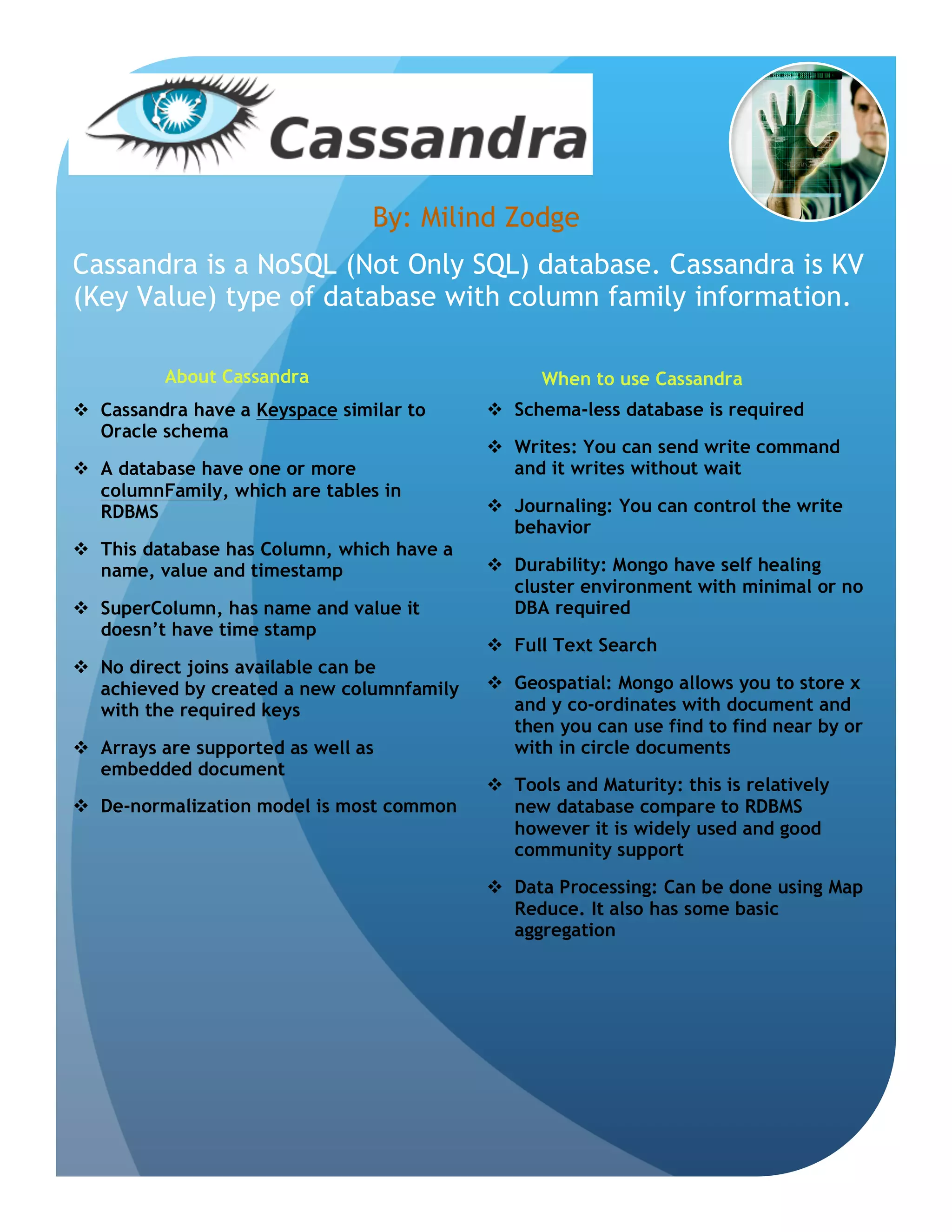 Cassandra

By: Milind Zodge

Cassandra is a NoSQL (Not Only SQL) database. Cassandra is KV (Key Value) type of database with column family information.

About Cassandra

❖ Cassandra have a Keyspace similar to Oracle schema

❖ A database have one or more columnFamily, which are tables in RDBMS

❖ This database has Column, which have a name, value and timestamp

❖ SuperColumn, has name and value it doesn't have time stamp

❖ No direct joins available can be achieved by created a new columnfamily with the required keys

❖ Arrays are supported as well as embedded document

❖ De-normalization model is most common

When to use Cassandra

❖ Schema-less database is required

❖ Writes: You can send write command and it writes without wait

❖ Journaling: You can control the write behavior

❖ Durability: Mongo have self healing cluster environment with minimal or no DBA required

❖ Full Text Search

❖ Geospatial: Mongo allows you to store x and y co-ordinates with document and then you can use find to find near by or with in circle documents

❖ Tools and Maturity: this is relatively new database compare to RDBMS however it is widely used and good community support

❖ Data Processing: Can be done using Map Reduce. It also has some basic aggregation